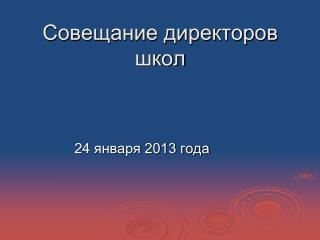 Совещание директоров школ

24 января 2013 года